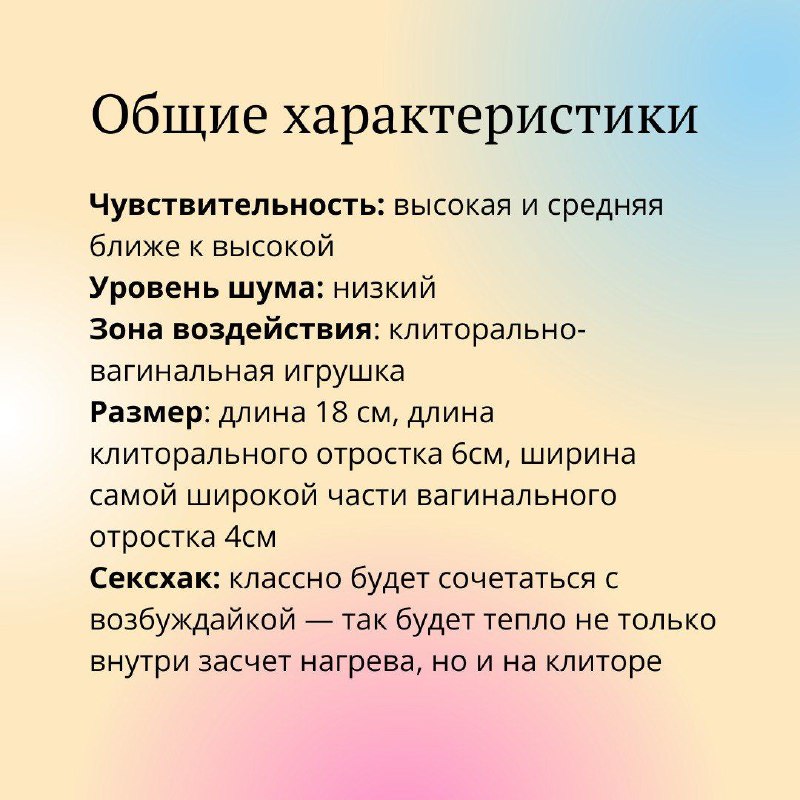 Общие характеристики

Чувствительность: высокая и средняя ближе к высокой
Уровень шума: низкий
Зона воздействия: клиторально-вагинальная игрушка
Размер: длина 18 см, длина клиторального отростка 6см, ширина самой широкой части вагинального отростка 4см
Сексхак: классно будет сочетаться с возбуждайкой — так будет тепло не только внутри засчет нагрева, но и на клиторе